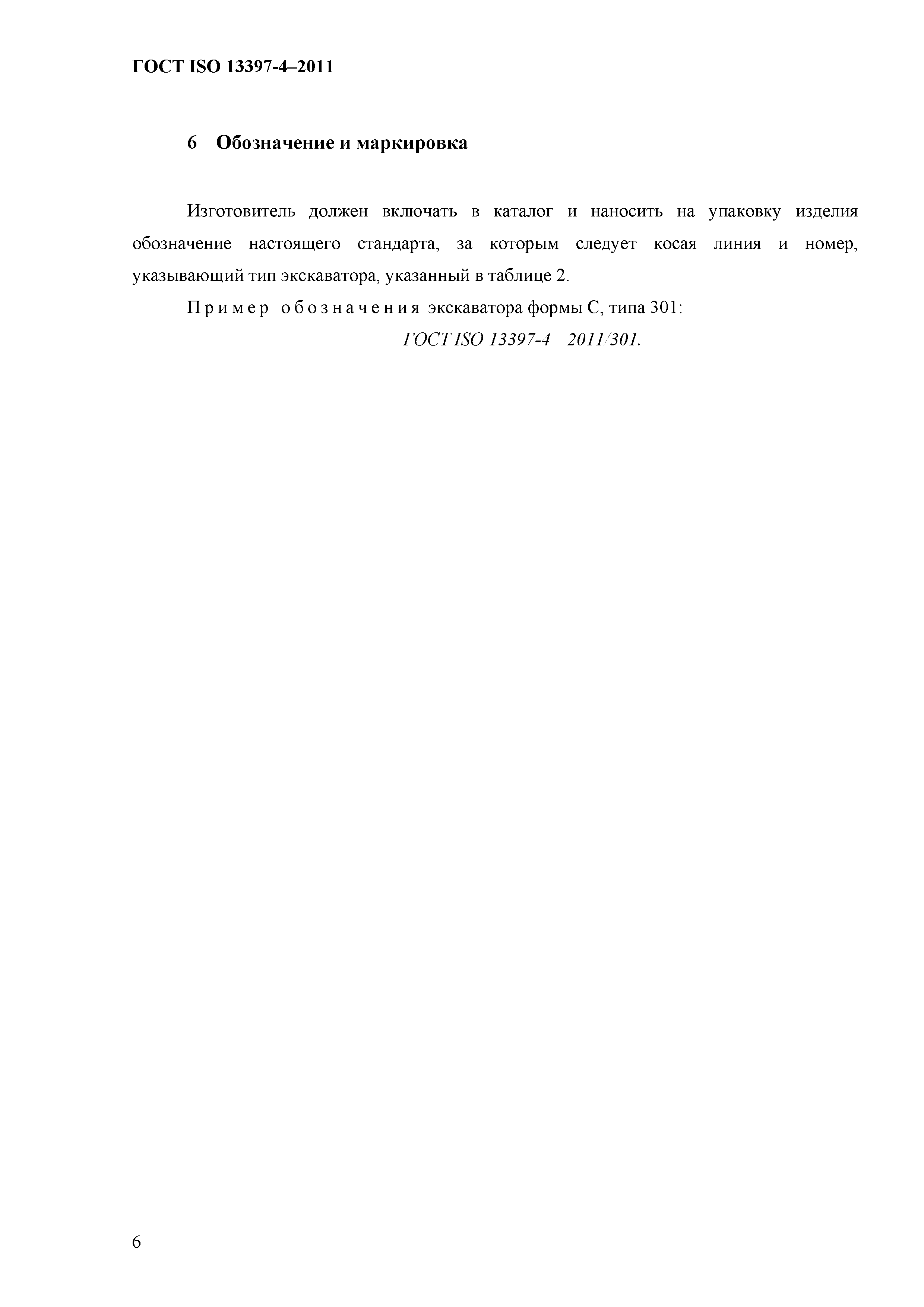 ГОСТ ISO 13397-4–2011

6 Обозначение и маркировка

Изготовитель должен включать в каталог и наносить на упаковку изделия обозначение настоящего стандарта, за которым следует косая линия и номер, указывающий тип экскаватора, указанный в таблице 2.

Пример обозначения экскаватора формы С, типа 301:

ГОСТ ISO 13397-4—2011/301.

6